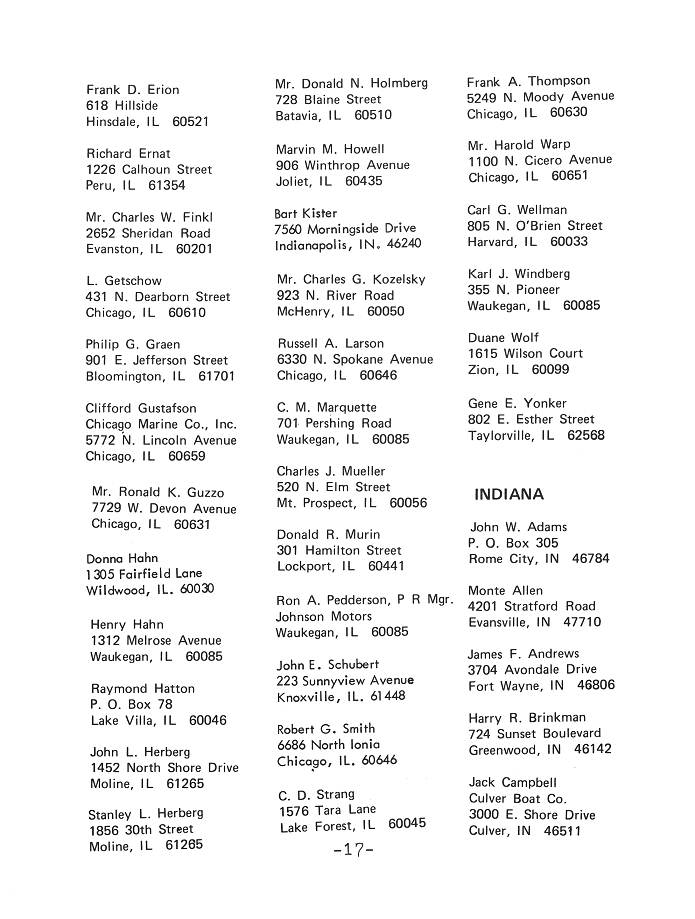 Frank D. Erion
618 Hillside
Hinsdale, IL 60521

Richard Ernat
1226 Calhoun Street
Peru, IL 61354

Mr. Charles W. Finkl
2652 Sheridan Road
Evanston, IL 60201

L. Getschow
431 N. Dearborn Street
Chicago, IL 60610

Philip G. Graen
901 E. Jefferson Street
Bloomington, IL 61701

Clifford Gustafson
Chicago Marine Co., Inc.
5772 N. Lincoln Avenue
Chicago, IL 60659

Mr. Ronald K. Guzzo
7729 W. Devon Avenue
Chicago, IL 60631

Donna Hahn
1305 Fairfield Lane
Wildwood, IL. 60030

Henry Hahn
1312 Melrose Avenue
Waukegan, IL 60085

Raymond Hatton
P. O. Box 78
Lake Villa, IL 60046

John L. Herberg
1452 North Shore Drive
Moline, IL 61265

Stanley L. Herberg
1856 30th Street
Moline, IL 61265

Mr. Donald N. Holmberg
728 Blaine Street
Batavia, IL 60510

Marvin M. Howell
906 Winthrop Avenue
Joliet, IL 60435

Bart Kister
7560 Morningside Drive
Indianapolis, IN. 46240

Mr. Charles G. Kozelsky
923 N. River Road
McHenry, IL 60050

Russell A. Larson
6330 N. Spokane Avenue
Chicago, IL 60646

C. M. Marquette
701 Pershing Road
Waukegan, IL 60085

Charles J. Mueller
520 N. Elm Street
Mt. Prospect, IL 60056

Donald R. Murin
301 Hamilton Street
Lockport, IL 60441

Ron A. Pedderson, P R Mgr.
Johnson Motors
Waukegan, IL 60085

John E. Schubert
223 Sunnyview Avenue
Knoxville, IL. 61448

Robert G. Smith
6686 North Ionia
Chicago, IL. 60646

C. D. Strang
1576 Tara Lane
Lake Forest, IL 60045

Frank A. Thompson
5249 N. Moody Avenue
Chicago, IL 60630

Mr. Harold Warp
1100 N. Cicero Avenue
Chicago, IL 60651

Carl G. Wellman
805 N. O'Brien Street
Harvard, IL 60033

Karl J. Windberg
355 N. Pioneer
Waukegan, IL 60085

Duane Wolf
1615 Wilson Court
Zion, IL 60099

Gene E. Yonker
802 E. Esther Street
Taylorville, IL 62568

INDIANA

John W. Adams
P. O. Box 305
Rome City, IN 46784

Monte Allen
4201 Stratford Road
Evansville, IN 47710

James F. Andrews
3704 Avondale Drive
Fort Wayne, IN 46806

Harry R. Brinkman
724 Sunset Boulevard
Greenwood, IN 46142

Jack Campbell
Culver Boat Co.
3000 E. Shore Drive
Culver, IN 46511

-17-